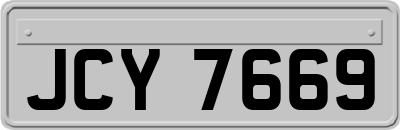 JCY 7669